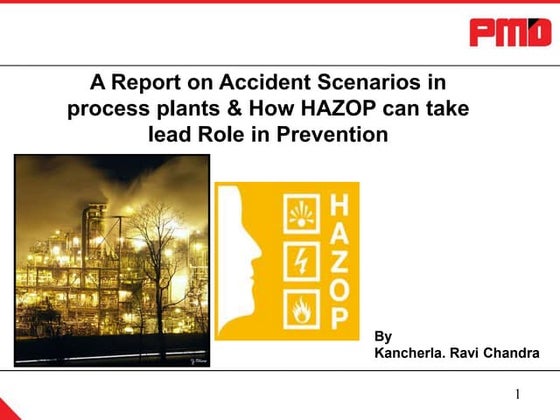 PMD

A Report on Accident Scenarios in process plants & How HAZOP can take lead Role in Prevention

HAZOP

By
Kancherla. Ravi Chandra

1